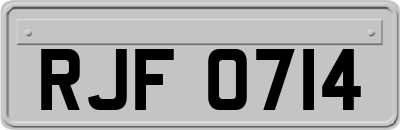 RJF 0714